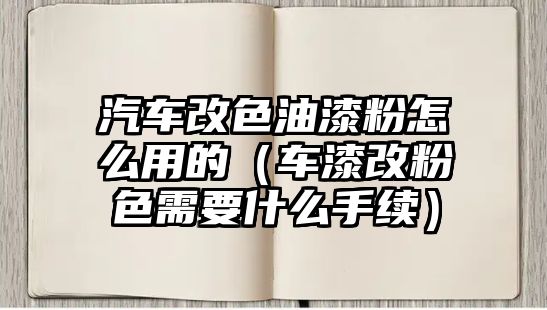 汽车改色油漆粉怎么用的（车漆改粉色需要什么手续）